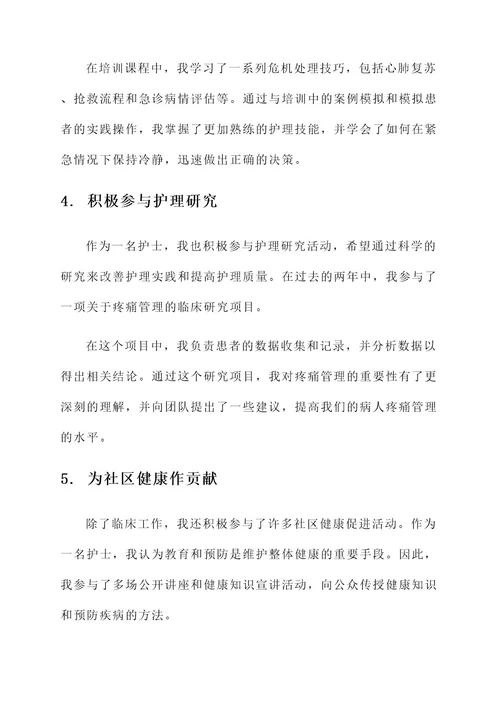 在培训课程中，我学习了一系列危机处理技巧，包括心肺复苏、抢救流程和急诊病情评估等。通过与培训中的案例模拟和模拟患者的实践操作，我掌握了更加熟练的护理技能，并学会了如何在紧急情况下保持冷静，迅速做出正确的决策。

4. 积极参与护理研究

作为一名护士，我也积极参与护理研究活动，希望通过科学的研究来改善护理实践和提高护理质量。在过去的两年中，我参与了一项关于疼痛管理的临床研究项目。

在这个项目中，我负责患者的数据收集和记录，并分析数据以得出相关结论。通过这个研究项目，我对疼痛管理的重要性有了更深刻的理解，并向团队提出了一些建议，提高我们的病人疼痛管理的水平。

5. 为社区健康作贡献

除了临床工作，我还积极参与了许多社区健康促进活动。作为一名护士，我认为教育和预防是维护整体健康的重要手段。因此，我参与了多场公开讲座和健康知识宣讲活动，向公众传授健康知识和预防疾病的方法。